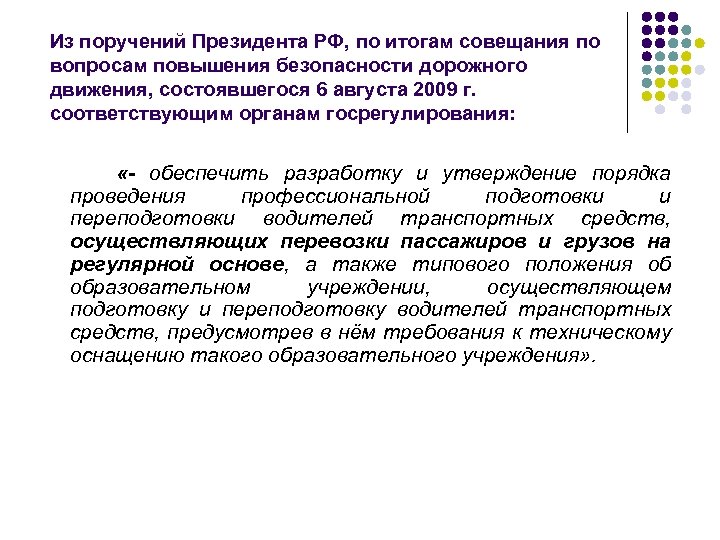 Из поручений Президента РФ, по итогам совещания по вопросам повышения безопасности дорожного движения, состоявшегося 6 августа 2009 г. соответствующим органам госрегулирования:

«- обеспечить разработку и утверждение порядка проведения профессиональной подготовки и переподготовки водителей транспортных средств, осуществляющих перевозки пассажиров и грузов на регулярной основе, а также типового положения об образовательном учреждении, осуществляющем подготовку и переподготовку водителей транспортных средств, предусмотрев в нём требования к техническому оснащению такого образовательного учреждения».